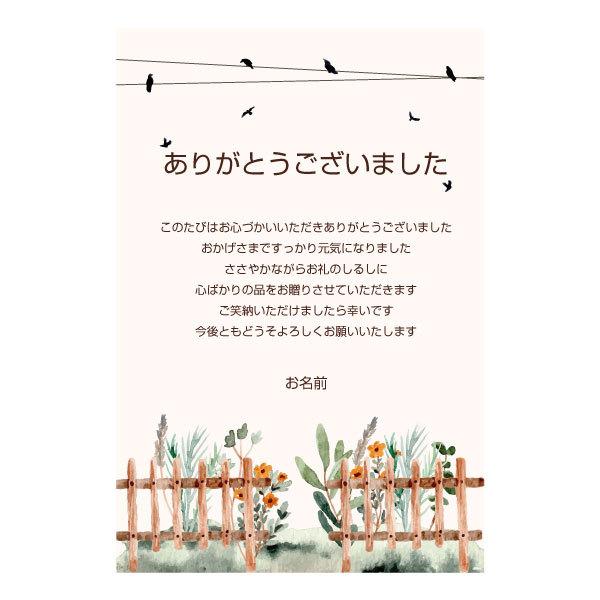 ありがとうございました

このたびはお心づかいいただきありがとうございました
おかげさまですっかり元気になりました
ささやかながらお礼のしるしに
心ばかりの品をお贈りさせていただきます
ご笑納いただけましたら幸いです
今後ともどうぞよろしくお願いいたします

お名前